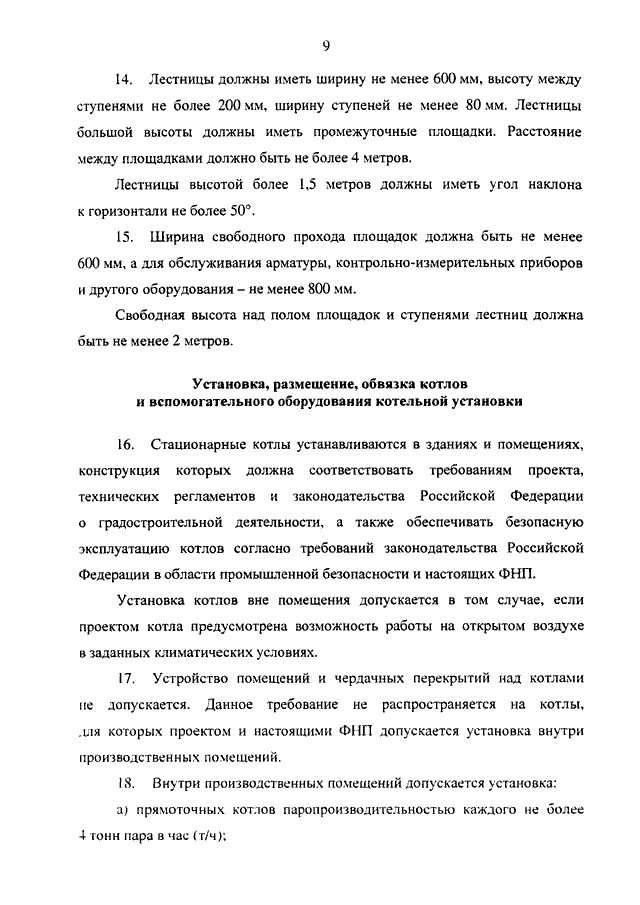 9

14. Лестницы должны иметь ширину не менее 600 мм, высоту между ступенями не более 200 мм, ширину ступеней не менее 80 мм. Лестницы большой высоты должны иметь промежуточные площадки. Расстояние между площадками должно быть не более 4 метров.

Лестницы высотой более 1,5 метров должны иметь угол наклона к горизонтали не более 50°.

15. Ширина свободного прохода площадок должна быть не менее 600 мм, а для обслуживания арматуры, контрольно-измерительных приборов и другого оборудования – не менее 800 мм.

Свободная высота над полом площадок и ступенями лестниц должна быть не менее 2 метров.

Установка, размещение, обвязка котлов и вспомогательного оборудования котельной установки

16. Стационарные котлы устанавливаются в зданиях и помещениях, конструкция которых должна соответствовать требованиям проекта, технических регламентов и законодательства Российской Федерации о градостроительной деятельности, а также обеспечивать безопасную эксплуатацию котлов согласно требований законодательства Российской Федерации в области промышленной безопасности и настоящих ФНП.

Установка котлов вне помещения допускается в том случае, если проектом котла предусмотрена возможность работы на открытом воздухе в заданных климатических условиях.

17. Устройство помещений и чердачных перекрытий над котлами не допускается. Данное требование не распространяется на котлы, для которых проектом и настоящими ФНП допускается установка внутри производственных помещений.

18. Внутри производственных помещений допускается установка:

а) прямоточных котлов паропроизводительностью каждого не более 4 тонн пара в час (т/ч);